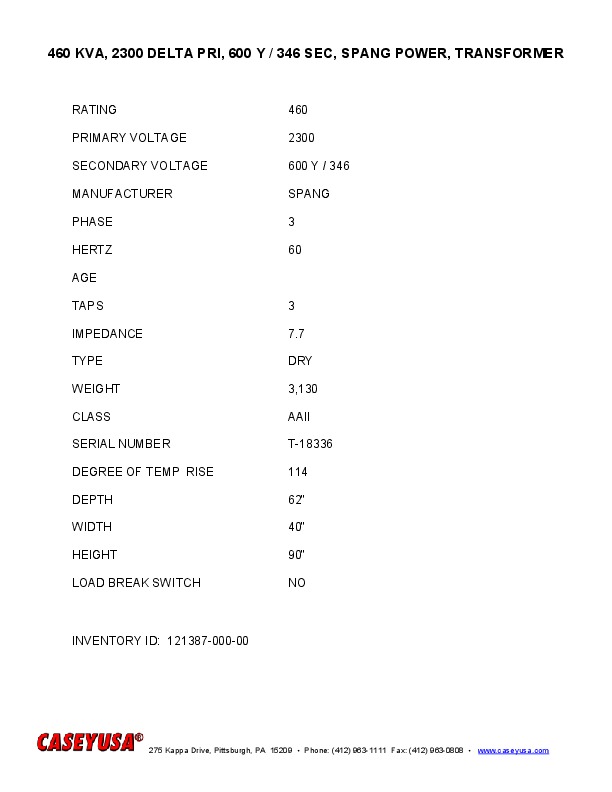 460 KVA, 2300 DELTA PRI, 600 Y / 346 SEC, SPANG POWER, TRANSFORMER

| | |
|---|---|
| RATING | 460 |
| PRIMARY VOLTAGE | 2300 |
| SECONDARY VOLTAGE | 600 Y / 346 |
| MANUFACTURER | SPANG |
| PHASE | 3 |
| HERTZ | 60 |
| AGE | |
| TAPS | 3 |
| IMPEDANCE | 7.7 |
| TYPE | DRY |
| WEIGHT | 3,130 |
| CLASS | AAII |
| SERIAL NUMBER | T-18336 |
| DEGREE OF TEMP RISE | 114 |
| DEPTH | 62" |
| WIDTH | 40" |
| HEIGHT | 90" |
| LOAD BREAK SWITCH | NO |

INVENTORY ID: 121387-000-00

CASEYUSA® 275 Kappa Drive, Pittsburgh, PA 15209 • Phone: (412) 963-1111 Fax: (412) 963-0808 • www.caseyusa.com